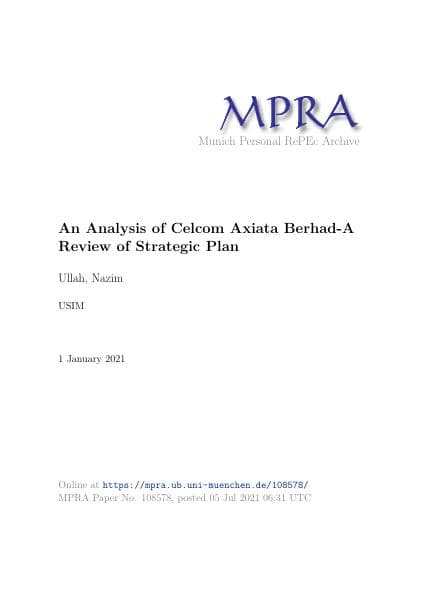 MPRA
Munich Personal RePEc Archive

An Analysis of Celcom Axiata Berhad-A Review of Strategic Plan

Ullah, Nazim

USIM

1 January 2021

Online at https://mpra.ub.uni-muenchen.de/108578/
MPRA Paper No. 108578, posted 05 Jul 2021 06:31 UTC